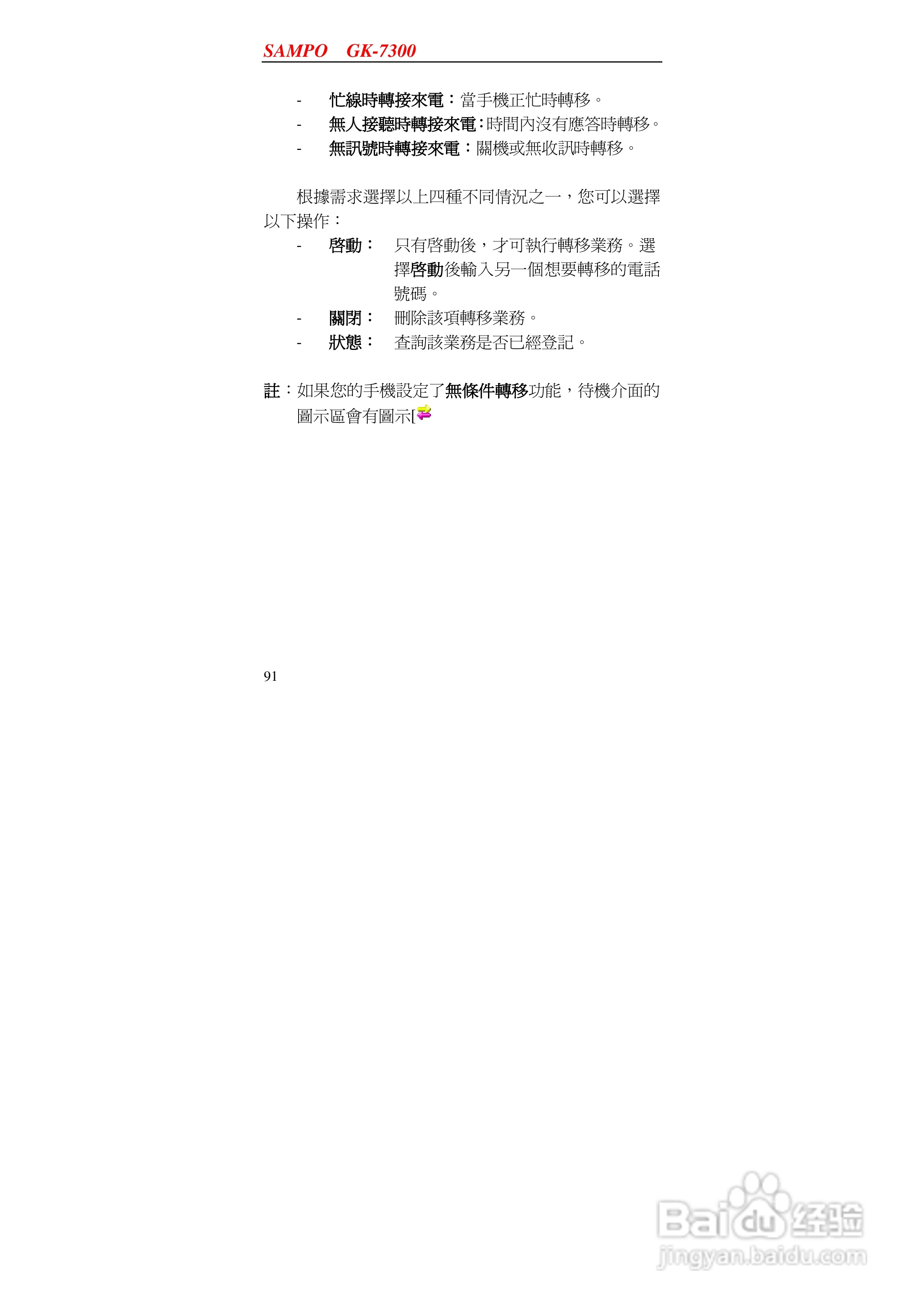 SAMPO GK-7300

- 忙線時轉接來電：當手機正忙時轉移。
- 無人接聽時轉接來電：時間內沒有應答時轉移。
- 無訊號時轉接來電：關機或無收訊時轉移。

根據需求選擇以上四種不同情況之一，您可以選擇以下操作：

- 啓動： 只有啓動後，才可執行轉移業務。選擇啓動後輸入另一個想要轉移的電話號碼。
- 關閉： 刪除該項轉移業務。
- 狀態： 查詢該業務是否已經登記。

註：如果您的手機設定了無條件轉移功能，待機介面的圖示區會有圖示[

91

Baidu经验
jingyan.baidu.com